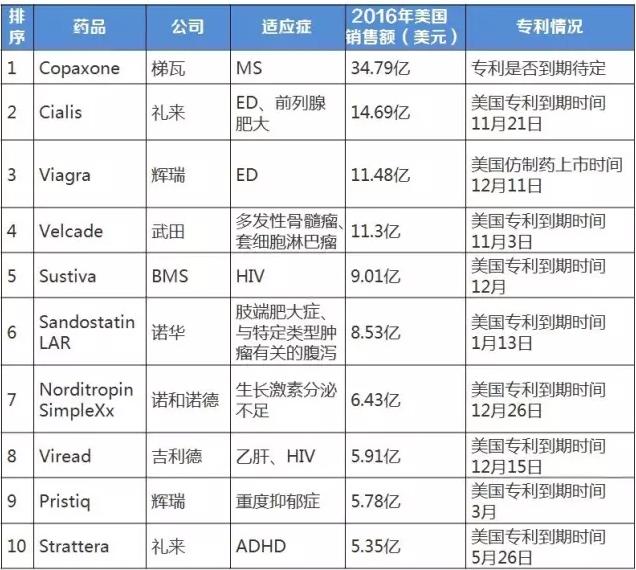 | 排序 | 药品 | 公司 | 适应症 | 2016年美国销售额（美元） | 专利情况 |
|---|---|---|---|---|---|
| 1 | Copaxone | 梯瓦 | MS | 34.79亿 | 专利是否到期待定 |
| 2 | Cialis | 礼来 | ED、前列腺肥大 | 14.69亿 | 美国专利到期时间11月21日 |
| 3 | Viagra | 辉瑞 | ED | 11.48亿 | 美国仿制药上市时间12月11日 |
| 4 | Velcade | 武田 | 多发性骨髓瘤、套细胞淋巴瘤 | 11.3亿 | 美国专利到期时间11月3日 |
| 5 | Sustiva | BMS | HIV | 9.01亿 | 美国专利到期时间12月 |
| 6 | Sandostatin LAR | 诺华 | 肢端肥大症、与特定类型肿瘤有关的腹泻 | 8.53亿 | 美国专利到期时间1月13日 |
| 7 | Norditropin SimpleXx | 诺和诺德 | 生长激素分泌不足 | 6.43亿 | 美国专利到期时间12月26日 |
| 8 | Viread | 吉利德 | 乙肝、HIV | 5.91亿 | 美国专利到期时间12月15日 |
| 9 | Pristiq | 辉瑞 | 重度抑郁症 | 5.78亿 | 美国专利到期时间3月 |
| 10 | Strattera | 礼来 | ADHD | 5.35亿 | 美国专利到期时间5月26日 |